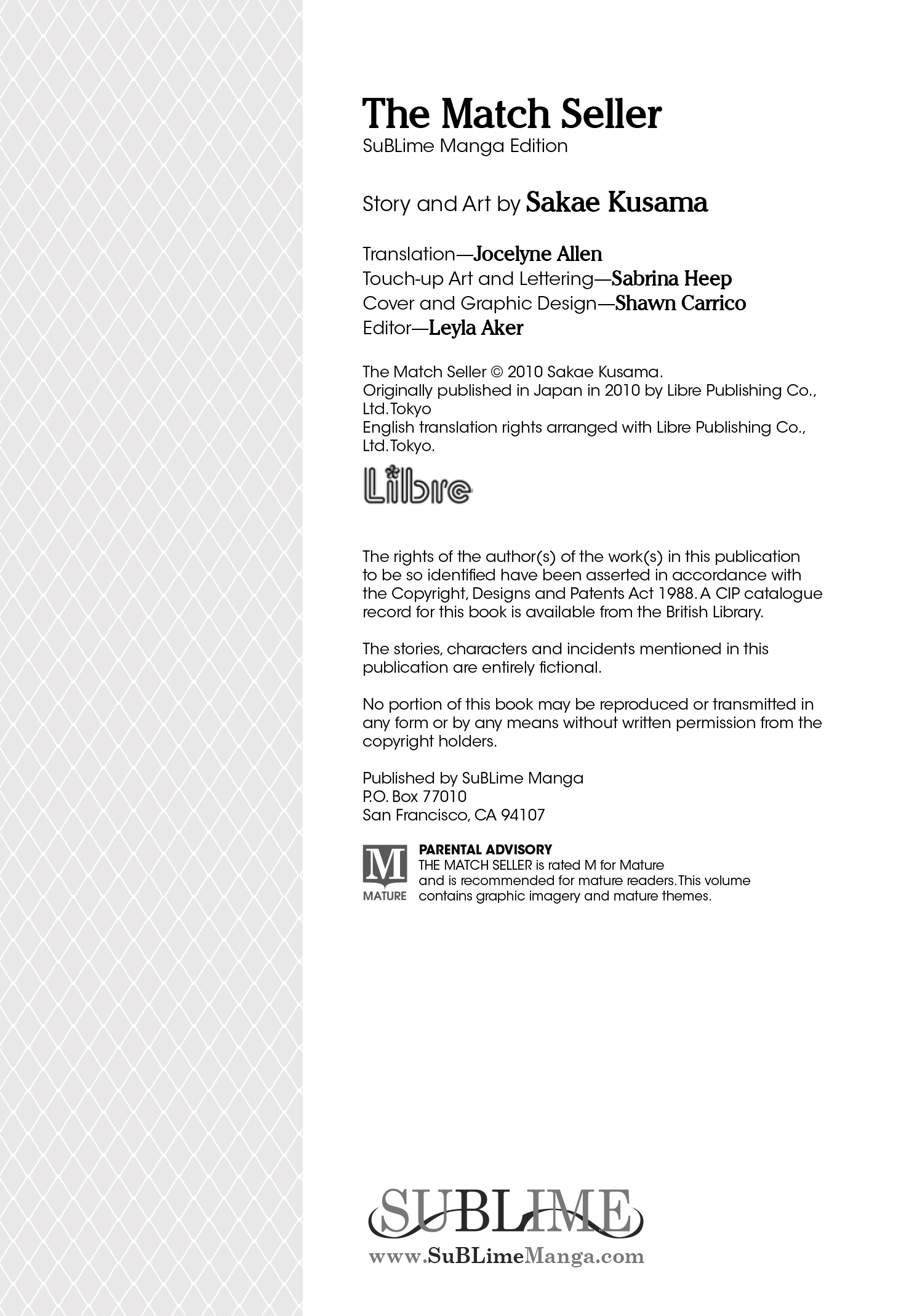 The Match Seller
SuBLime Manga Edition

Story and Art by Sakae Kusama

Translation—Jocelyne Allen
Touch-up Art and Lettering—Sabrina Heep
Cover and Graphic Design—Shawn Carrico
Editor—Leyla Aker

The Match Seller © 2010 Sakae Kusama.
Originally published in Japan in 2010 by Libre Publishing Co., Ltd. Tokyo
English translation rights arranged with Libre Publishing Co., Ltd. Tokyo.

Libre

The rights of the author(s) of the work(s) in this publication to be so identified have been asserted in accordance with the Copyright, Designs and Patents Act 1988. A CIP catalogue record for this book is available from the British Library.

The stories, characters and incidents mentioned in this publication are entirely fictional.

No portion of this book may be reproduced or transmitted in any form or by any means without written permission from the copyright holders.

Published by SuBLime Manga
P.O. Box 77010
San Francisco, CA 94107

M
MATURE
PARENTAL ADVISORY
THE MATCH SELLER is rated M for Mature and is recommended for mature readers. This volume contains graphic imagery and mature themes.

SUBLIME
www.SuBLimeManga.com